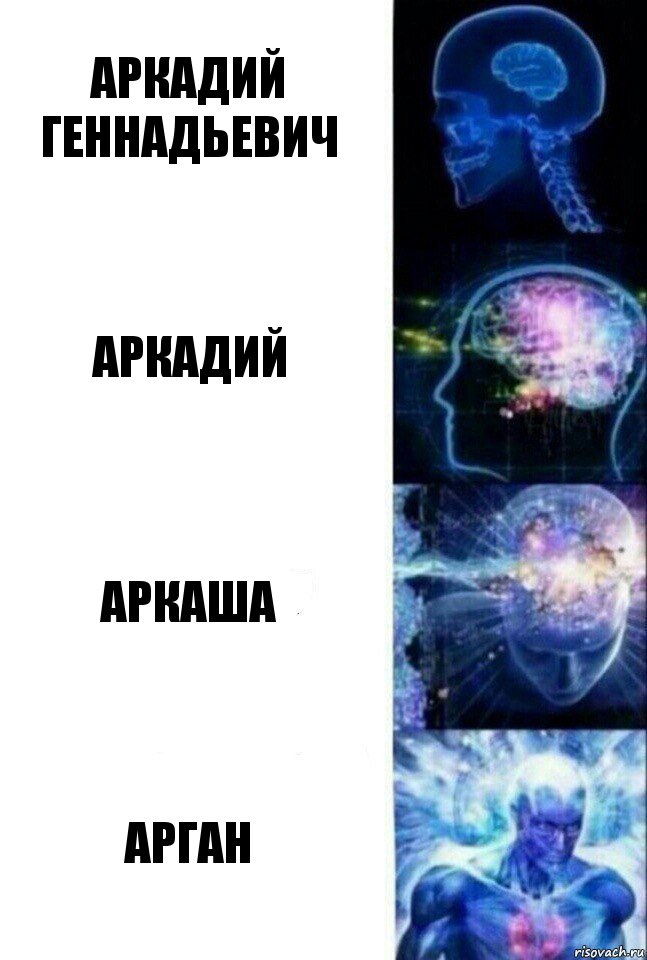 АРКАДИЙ ГЕННАДЬЕВИЧ

АРКАДИЙ

АРКАША

АРГАН

risovach.ru